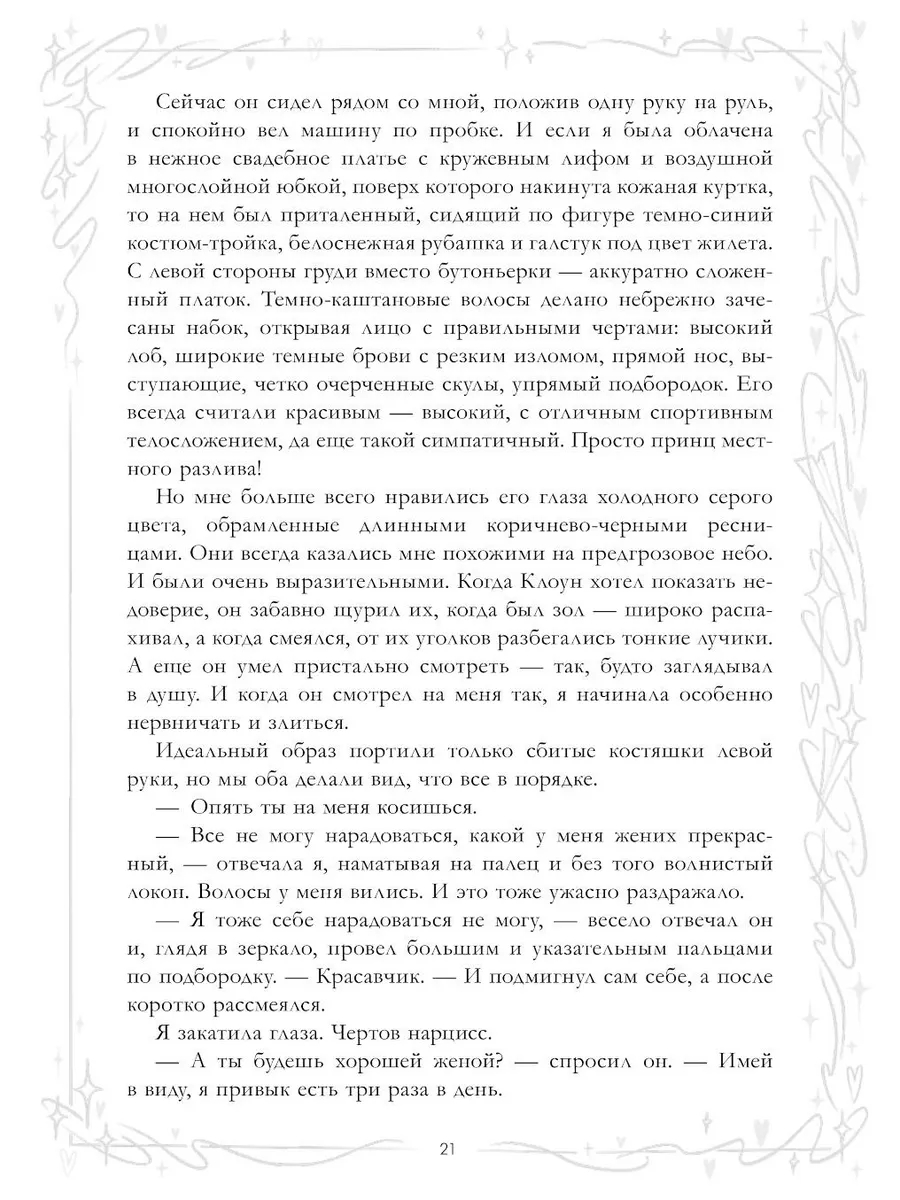 Сейчас он сидел рядом со мной, положив одну руку на руль, и спокойно вел машину по пробке. И если я была облачена в нежное свадебное платье с кружевным лифом и воздушной многослойной юбкой, поверх которого накинута кожаная куртка, то на нем был приталенный, сидящий по фигуре темно-синий костюм-тройка, белоснежная рубашка и галстук под цвет жилета. С левой стороны груди вместо бутоньерки — аккуратно сложенный платок. Темно-каштановые волосы делано небрежно зачесаны набок, открывая лицо с правильными чертами: высокий лоб, широкие темные брови с резким изломом, прямой нос, выступающие, четко очерченные скулы, упрямый подбородок. Его всегда считали красивым — высокий, с отличным спортивным телосложением, да еще такой симпатичный. Просто принц местного разлива!

Но мне больше всего нравились его глаза холодного серого цвета, обрамленные длинными коричнево-черными ресницами. Они всегда казались мне похожими на предгрозовое небо. И были очень выразительными. Когда Клоун хотел показать недоверие, он забавно щурил их, когда был зол — широко распахивал, а когда смеялся, от их уголков разбегались тонкие лучики. А еще он умел пристально смотреть — так, будто заглядывал в душу. И когда он смотрел на меня так, я начинала особенно нервничать и злиться.

Идеальный образ портили только сбитые костяшки левой руки, но мы оба делали вид, что все в порядке.

— Опять ты на меня косишься.

— Все не могу нарадоваться, какой у меня жених прекрасный, — отвечала я, наматывая на палец и без того волнистый локон. Волосы у меня вились. И это тоже ужасно раздражало.

— Я тоже себе нарадоваться не могу, — весело отвечал он и, глядя в зеркало, провел большим и указательным пальцами по подбородку. — Красавчик. — И подмигнул сам себе, а после коротко рассмеялся.

Я закатила глаза. Чертов нарцисс.

— А ты будешь хорошей женой? — спросил он. — Имей в виду, я привык есть три раза в день.

21